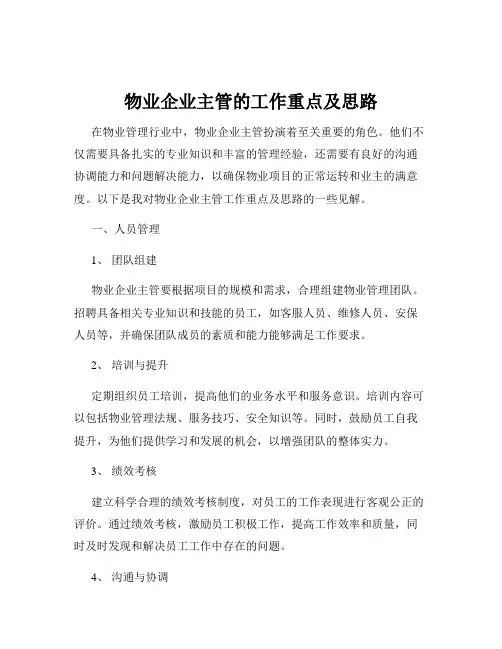 物业企业主管的工作重点及思路

在物业管理行业中，物业企业主管扮演着至关重要的角色。他们不仅需要具备扎实的专业知识和丰富的管理经验，还需要有良好的沟通协调能力和问题解决能力，以确保物业项目的正常运转和业主的满意度。以下是我对物业企业主管工作重点及思路的一些见解。

一、人员管理

1、团队组建

物业企业主管要根据项目的规模和需求，合理组建物业管理团队。招聘具备相关专业知识和技能的员工，如客服人员、维修人员、安保人员等，并确保团队成员的素质和能力能够满足工作要求。

2、培训与提升

定期组织员工培训，提高他们的业务水平和服务意识。培训内容可以包括物业管理法规、服务技巧、安全知识等。同时，鼓励员工自我提升，为他们提供学习和发展的机会，以增强团队的整体实力。

3、绩效考核

建立科学合理的绩效考核制度，对员工的工作表现进行客观公正的评价。通过绩效考核，激励员工积极工作，提高工作效率和质量，同时及时发现和解决员工工作中存在的问题。

4、沟通与协调